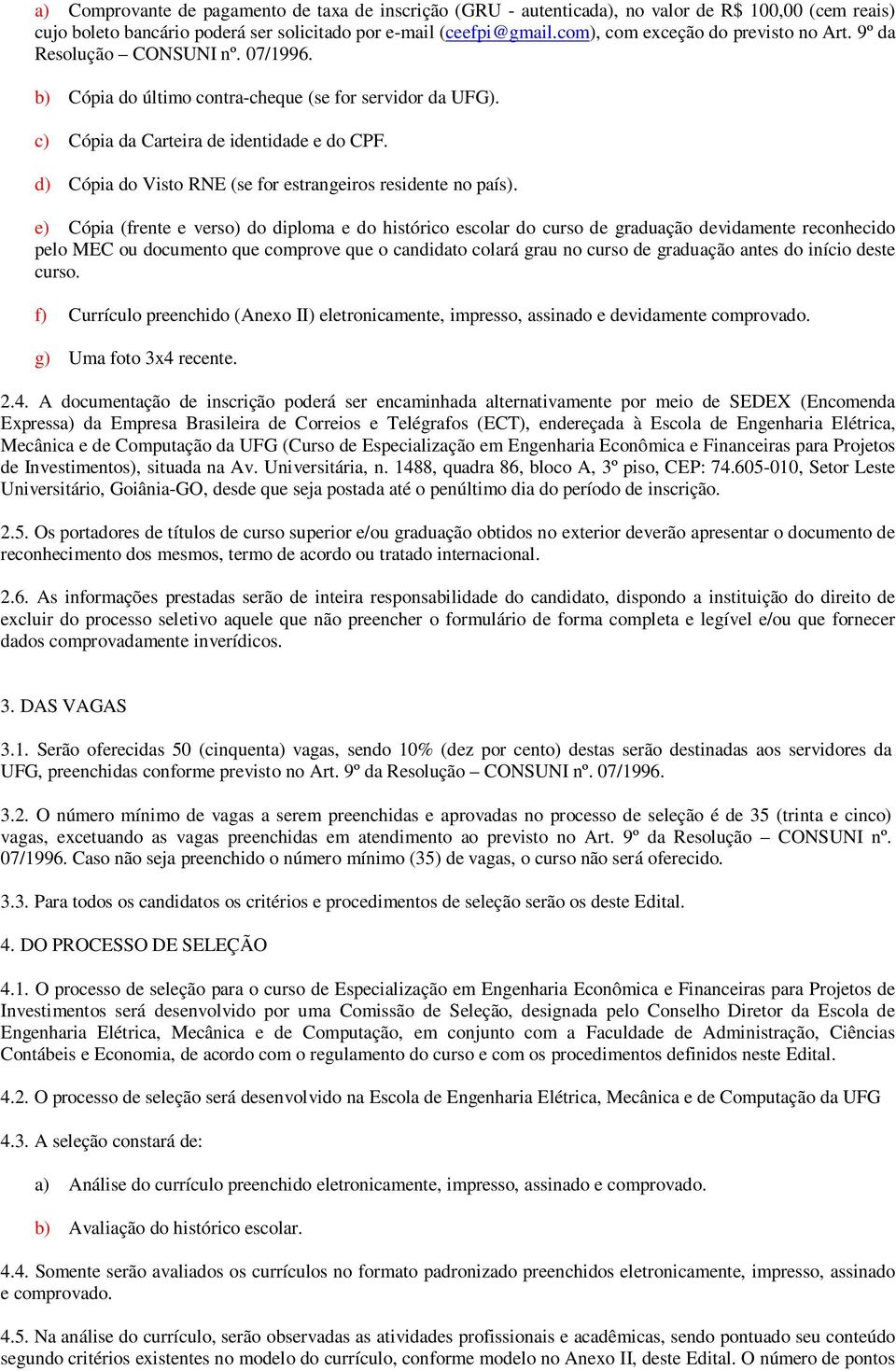 a) Comprovante de pagamento de taxa de inscrição (GRU - autenticada), no valor de R$ 100,00 (cem reais) cujo boleto bancário poderá ser solicitado por e-mail (ceefpi@gmail.com), com exceção do previsto no Art. 9º da Resolução – CONSUNI nº. 07/1996.

b) Cópia do último contra-cheque (se for servidor da UFG).

c) Cópia da Carteira de identidade e do CPF.

d) Cópia do Visto RNE (se for estrangeiros residente no país).

e) Cópia (frente e verso) do diploma e do histórico escolar do curso de graduação devidamente reconhecido pelo MEC ou documento que comprove que o candidato colará grau no curso de graduação antes do início deste curso.

f) Currículo preenchido (Anexo II) eletronicamente, impresso, assinado e devidamente comprovado.

g) Uma foto 3x4 recente.

2.4. A documentação de inscrição poderá ser encaminhada alternativamente por meio de SEDEX (Encomenda Expressa) da Empresa Brasileira de Correios e Telégrafos (ECT), endereçada à Escola de Engenharia Elétrica, Mecânica e de Computação da UFG (Curso de Especialização em Engenharia Econômica e Financeiras para Projetos de Investimentos), situada na Av. Universitária, n. 1488, quadra 86, bloco A, 3º piso, CEP: 74.605-010, Setor Leste Universitário, Goiânia-GO, desde que seja postada até o penúltimo dia do período de inscrição.

2.5. Os portadores de títulos de curso superior e/ou graduação obtidos no exterior deverão apresentar o documento de reconhecimento dos mesmos, termo de acordo ou tratado internacional.

2.6. As informações prestadas serão de inteira responsabilidade do candidato, dispondo a instituição do direito de excluir do processo seletivo aquele que não preencher o formulário de forma completa e legível e/ou que fornecer dados comprovadamente inverídicos.

3. DAS VAGAS

3.1. Serão oferecidas 50 (cinquenta) vagas, sendo 10% (dez por cento) destas serão destinadas aos servidores da UFG, preenchidas conforme previsto no Art. 9º da Resolução – CONSUNI nº. 07/1996.

3.2. O número mínimo de vagas a serem preenchidas e aprovadas no processo de seleção é de 35 (trinta e cinco) vagas, excetuando as vagas preenchidas em atendimento ao previsto no Art. 9º da Resolução – CONSUNI nº. 07/1996. Caso não seja preenchido o número mínimo (35) de vagas, o curso não será oferecido.

3.3. Para todos os candidatos os critérios e procedimentos de seleção serão os deste Edital.

4. DO PROCESSO DE SELEÇÃO

4.1. O processo de seleção para o curso de Especialização em Engenharia Econômica e Financeiras para Projetos de Investimentos será desenvolvido por uma Comissão de Seleção, designada pelo Conselho Diretor da Escola de Engenharia Elétrica, Mecânica e de Computação, em conjunto com a Faculdade de Administração, Ciências Contábeis e Economia, de acordo com o regulamento do curso e com os procedimentos definidos neste Edital.

4.2. O processo de seleção será desenvolvido na Escola de Engenharia Elétrica, Mecânica e de Computação da UFG

4.3. A seleção constará de:

a) Análise do currículo preenchido eletronicamente, impresso, assinado e comprovado.

b) Avaliação do histórico escolar.

4.4. Somente serão avaliados os currículos no formato padronizado preenchidos eletronicamente, impresso, assinado e comprovado.

4.5. Na análise do currículo, serão observadas as atividades profissionais e acadêmicas, sendo pontuado seu conteúdo segundo critérios existentes no modelo do currículo, conforme modelo no Anexo II, deste Edital. O número de pontos